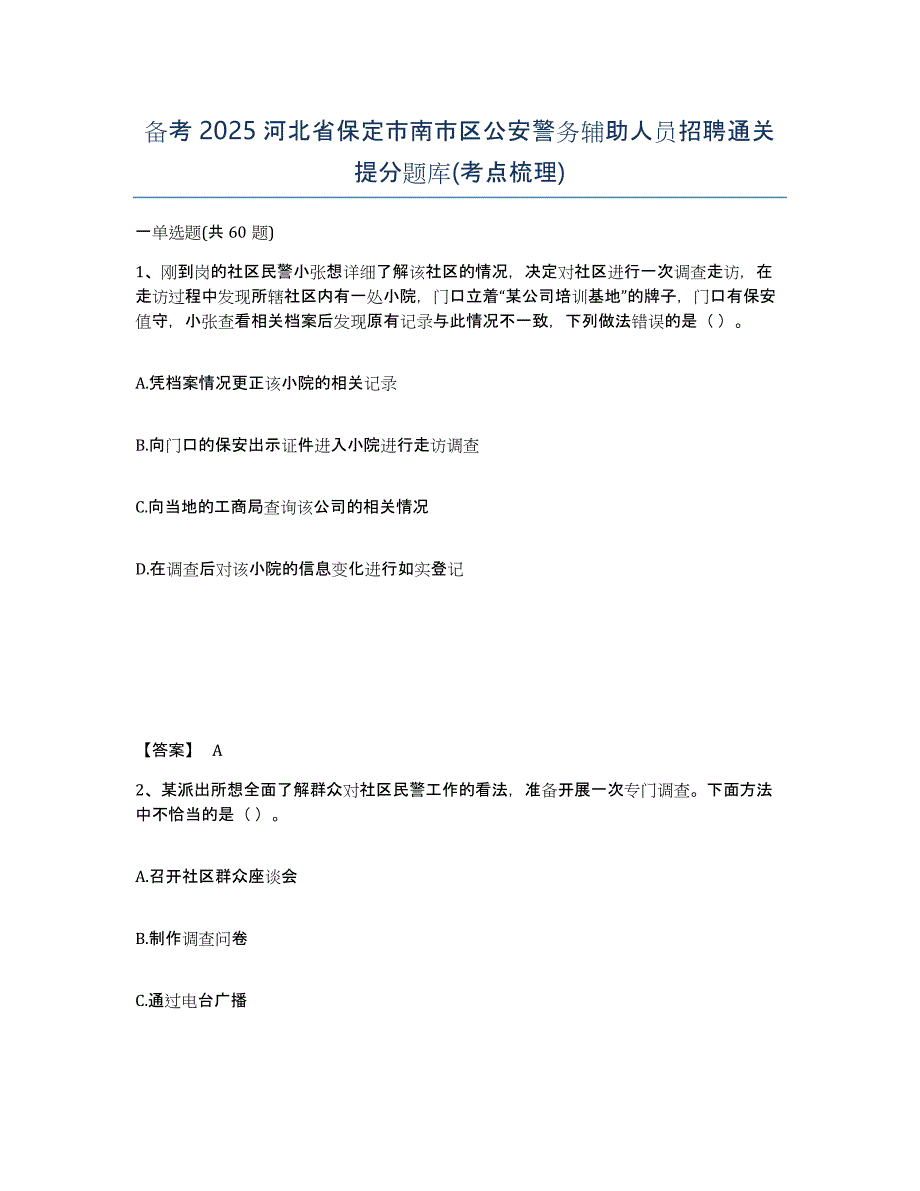 备考 2025 河北省保定市南市区公安警务辅助人员招聘通关提分题库(考点梳理)

一单选题(共 60 题)

1、刚到岗的社区民警小张想详细了解该社区的情况，决定对社区进行一次调查走访，在走访过程中发现所辖社区内有一处小院，门口立着“某公司培训基地”的牌子，门口有保安值守，小张查看相关档案后发现原有记录与此情况不一致，下列做法错误的是（ ）。

A.凭档案情况更正该小院的相关记录

B.向门口的保安出示证件进入小院进行走访调查

C.向当地的工商局查询该公司的相关情况

D.在调查后对该小院的信息变化进行如实登记

【答案】 A

2、某派出所想全面了解群众对社区民警工作的看法，准备开展一次专门调查。下面方法中不恰当的是（ ）。

A.召开社区群众座谈会

B.制作调查问卷

C.通过电台广播